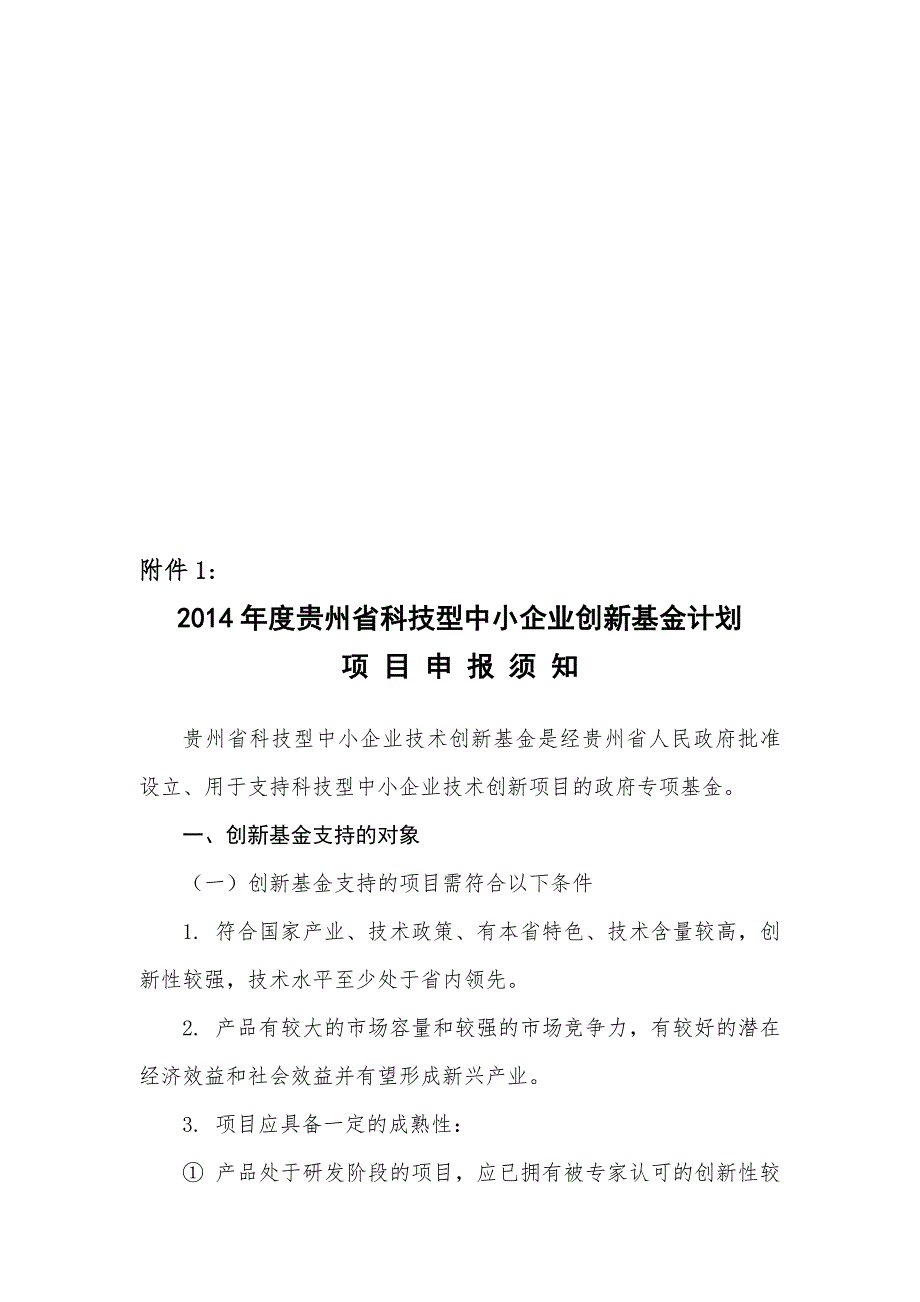 附件1：

2014年度贵州省科技型中小企业创新基金计划

项 目 申 报 须 知

贵州省科技型中小企业技术创新基金是经贵州省人民政府批准设立、用于支持科技型中小企业技术创新项目的政府专项基金。

一、创新基金支持的对象

（一）创新基金支持的项目需符合以下条件

1. 符合国家产业、技术政策、有本省特色、技术含量较高，创新性较强，技术水平至少处于省内领先。

2. 产品有较大的市场容量和较强的市场竞争力，有较好的潜在经济效益和社会效益并有望形成新兴产业。

3. 项目应具备一定的成熟性：

① 产品处于研发阶段的项目，应已拥有被专家认可的创新性较